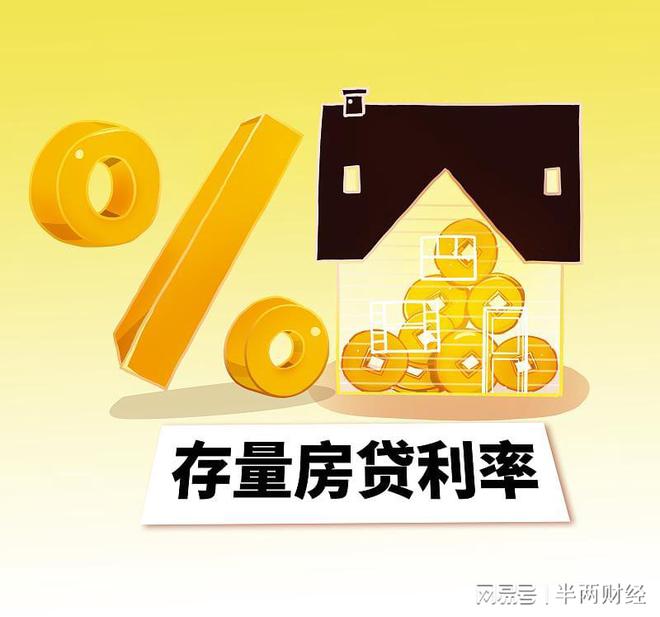 %

存量房贷利率

网易号 | 半两财经